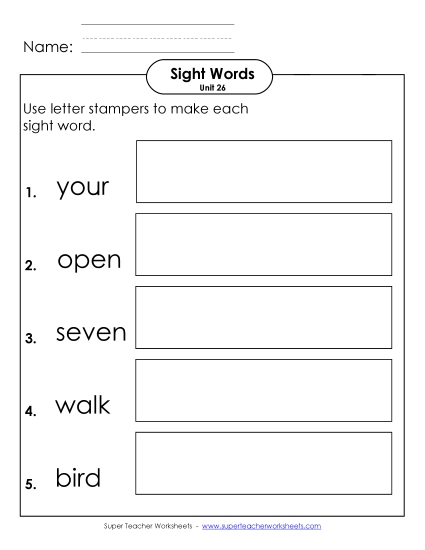 Name:

Sight Words
Unit 26

Use letter stampers to make each sight word.

1. your

2. open

3. seven

4. walk

5. bird

Super Teacher Worksheets - www.superteacherworksheets.com